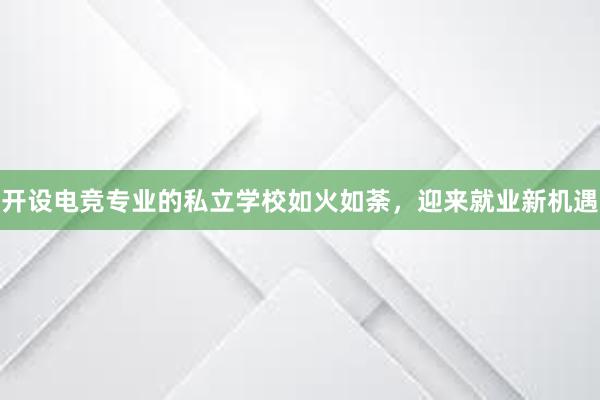 开设电竞专业的私立学校如火如荼，迎来就业新机遇